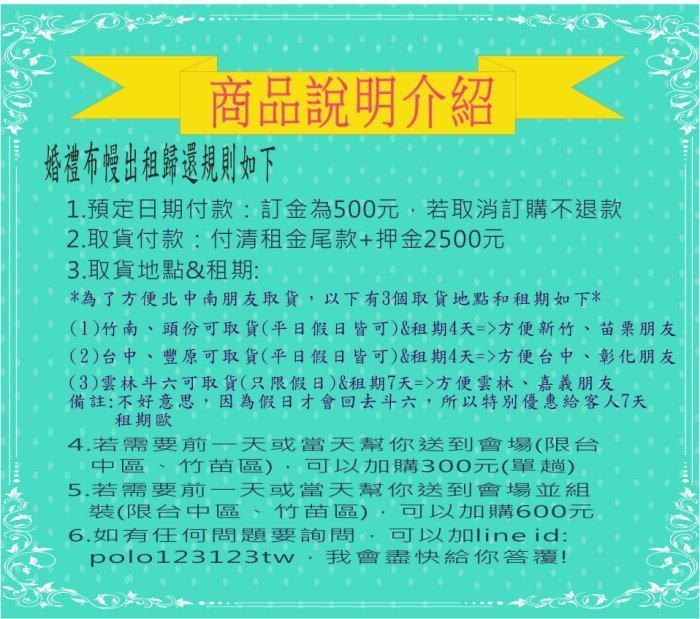 商品說明介紹

婚禮布幔出租歸還規則如下

1.預定日期付款：訂金為500元，若取消訂購不退款
2.取貨付款：付清租金尾款+押金2500元
3.取貨地點&租期:
*為了方便北中南朋友取貨，以下有3個取貨地點和租期如下*
(1)竹南、頭份可取貨(平日假日皆可)&租期4天=>方便新竹、苗栗朋友
(2)台中、豐原可取貨(平日假日皆可)&租期4天=>方便台中、彰化朋友
(3)雲林斗六可取貨(只限假日)&租期7天=>方便雲林、嘉義朋友
備註:不好意思，因為假日才會回去斗六，所以特別優惠給客人7天租期歐
4.若需要前一天或當天幫你送到會場(限台中區、竹苗區)，可以加購300元(單趟)
5.若需要前一天或當天幫你送到會場並組裝(限台中區、竹苗區)，可以加購600元
6.如有任何問題要詢問，可以加line id: polo123123tw，我會盡快給你答覆!